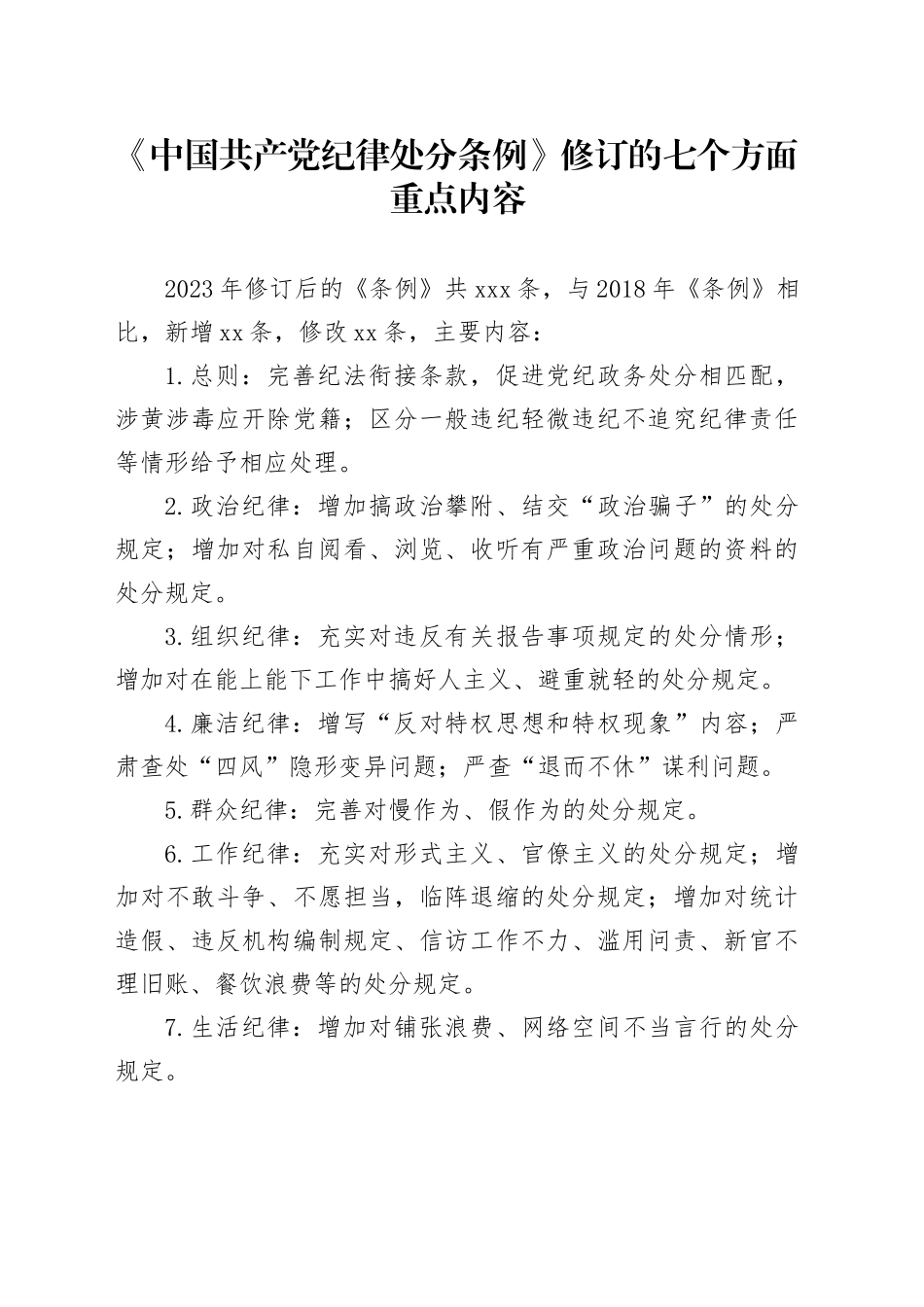 《中国共产党纪律处分条例》修订的七个方面重点内容

2023年修订后的《条例》共xxx条，与2018年《条例》相比，新增xx条，修改xx条，主要内容：

1.总则：完善纪法衔接条款，促进党纪政务处分相匹配，涉黄涉毒应开除党籍；区分一般违纪轻微违纪不追究纪律责任等情形给予相应处理。

2.政治纪律：增加搞政治攀附、结交“政治骗子”的处分规定；增加对私自阅看、浏览、收听有严重政治问题的资料的处分规定。

3.组织纪律：充实对违反有关报告事项规定的处分情形；增加对在能上能下工作中搞好人主义、避重就轻的处分规定。

4.廉洁纪律：增写“反对特权思想和特权现象”内容；严肃查处“四风”隐形变异问题；严查“退而不休”谋利问题。

5.群众纪律：完善对慢作为、假作为的处分规定。

6.工作纪律：充实对形式主义、官僚主义的处分规定；增加对不敢斗争、不愿担当，临阵退缩的处分规定；增加对统计造假、违反机构编制规定、信访工作不力、滥用问责、新官不理旧账、餐饮浪费等的处分规定。

7.生活纪律：增加对铺张浪费、网络空间不当言行的处分规定。